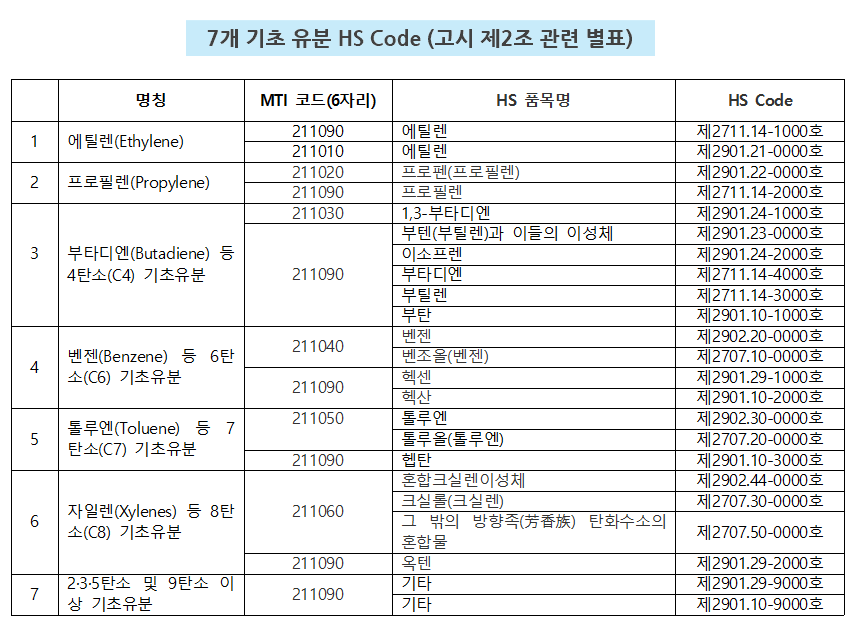 7개 기초 유분 HS Code (고시 제2조 관련 별표)

| | 명칭 | MTI 코드(6자리) | HS 품목명 | HS Code |
|---|---|---|---|---|
| 1 | 에틸렌(Ethylene) | 211090 | 에틸렌 | 제2711.14-1000호 |
| | | 211010 | 에틸렌 | 제2901.21-0000호 |
| 2 | 프로필렌(Propylene) | 211020 | 프로펜(프로필렌) | 제2901.22-0000호 |
| | | 211090 | 프로필렌 | 제2711.14-2000호 |
| 3 | 부타디엔(Butadiene) 등 4탄소(C4) 기초유분 | 211030 | 1,3-부타디엔 | 제2901.24-1000호 |
| | | 211090 | 부텐(부틸렌)과 이들의 이성체 | 제2901.23-0000호 |
| | | | 이소프렌 | 제2901.24-2000호 |
| | | | 부타디엔 | 제2711.14-4000호 |
| | | | 부틸렌 | 제2711.14-3000호 |
| | | | 부탄 | 제2901.10-1000호 |
| 4 | 벤젠(Benzene) 등 6탄소(C6) 기초유분 | 211040 | 벤젠 | 제2902.20-0000호 |
| | | | 벤조올(벤젠) | 제2707.10-0000호 |
| | | 211090 | 헥센 | 제2901.29-1000호 |
| | | | 헥산 | 제2901.10-2000호 |
| 5 | 톨루엔(Toluene) 등 7탄소(C7) 기초유분 | 211050 | 톨루엔 | 제2902.30-0000호 |
| | | | 톨루올(톨루엔) | 제2707.20-0000호 |
| | | 211090 | 헵탄 | 제2901.10-3000호 |
| 6 | 자일렌(Xylenes) 등 8탄소(C8) 기초유분 | 211060 | 혼합크실렌이성체 | 제2902.44-0000호 |
| | | | 크실롤(크실렌) | 제2707.30-0000호 |
| | | | 그 밖의 방향족(芳香族) 탄화수소의 혼합물 | 제2707.50-0000호 |
| | | 211090 | 옥텐 | 제2901.29-2000호 |
| 7 | 2·3·5탄소 및 9탄소 이상 기초유분 | 211090 | 기타 | 제2901.29-9000호 |
| | | | 기타 | 제2901.10-9000호 |